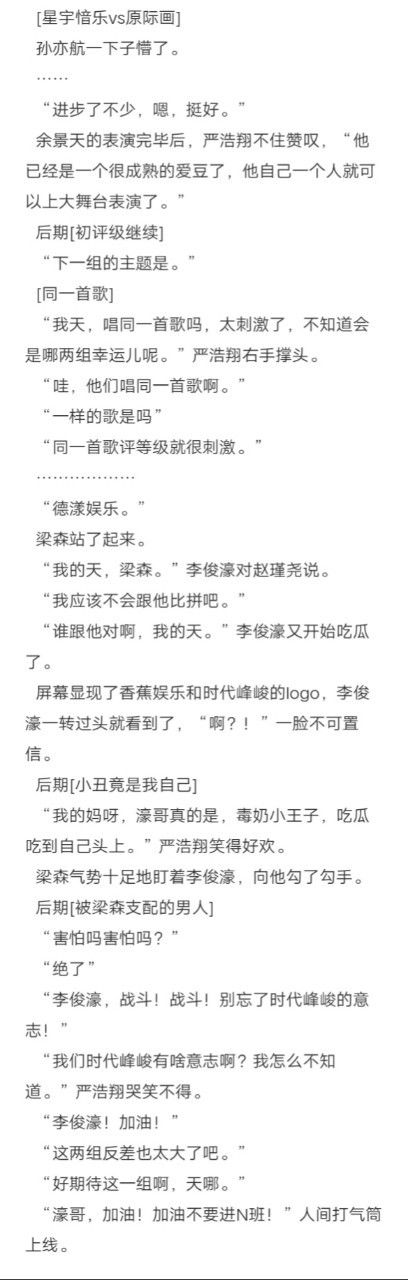 [星宇愔乐vs原际画]

孙亦航一下子懵了。

……

“进步了不少，嗯，挺好。”

余景天的表演完毕后，严浩翔不住赞叹，“他已经是一个很成熟的爱豆了，他自己一个人就可以上大舞台表演了。”

后期[初评级继续]

“下一组的主题是。”

[同一首歌]

“我天，唱同一首歌吗，太刺激了，不知道会是哪两组幸运儿呢。”严浩翔右手撑头。

“哇，他们唱同一首歌啊。”

“一样的歌是吗”

“同一首歌评等级就很刺激。”

………………

“德漾娱乐。”

梁森站了起来。

“我的天，梁森。”李俊濠对赵瑾尧说。

“我应该不会跟他比拼吧。”

“谁跟他对啊，我的天。”李俊濠又开始吃瓜了。

屏幕显现了香蕉娱乐和时代峰峻的logo，李俊濠一转过头就看到了，“啊？！”一脸不可置信。

后期[小丑竟是我自己]

“我的妈呀，濠哥真的是，毒奶小王子，吃瓜吃到自己头上。”严浩翔笑得好欢。

梁森气势十足地盯着李俊濠，向他勾了勾手。

后期[被梁森支配的男人]

“害怕吗害怕吗？”

“绝了”

“李俊濠，战斗！战斗！别忘了时代峰峻的意志！”

“我们时代峰峻有啥意志啊？我怎么不知道。”严浩翔哭笑不得。

“李俊濠！加油！”

“这两组反差也太大了吧。”

“好期待这一组啊，天哪。”

“濠哥，加油！加油不要进N班！”人间打气筒上线。